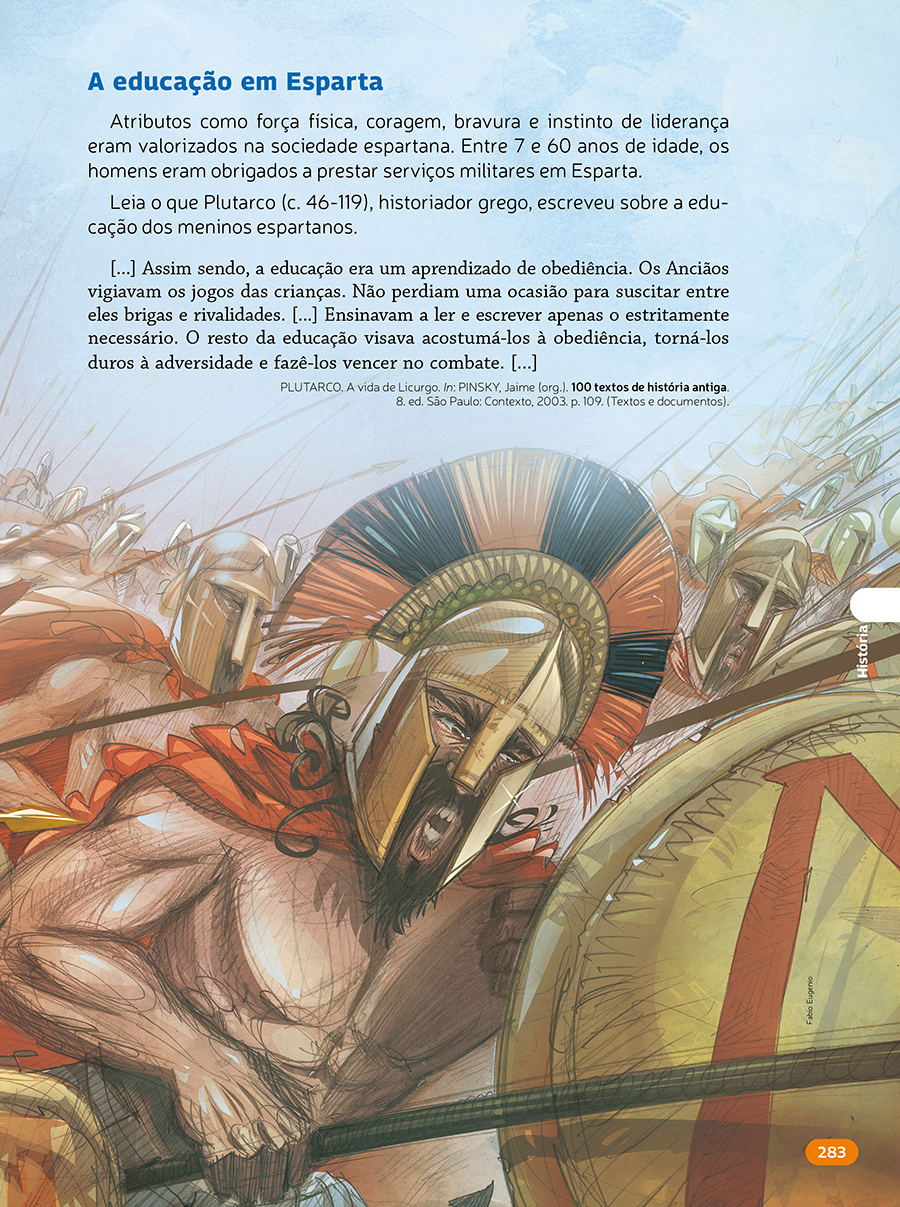 A educação em Esparta

Atributos como força física, coragem, bravura e instinto de liderança eram valorizados na sociedade espartana. Entre 7 e 60 anos de idade, os homens eram obrigados a prestar serviços militares em Esparta.

Leia o que Plutarco (c. 46-119), historiador grego, escreveu sobre a educação dos meninos espartanos.

[...] Assim sendo, a educação era um aprendizado de obediência. Os Anciãos vigiavam os jogos das crianças. Não perdiam uma ocasião para suscitar entre eles brigas e rivalidades. [...] Ensinavam a ler e escrever apenas o estritamente necessário. O resto da educação visava acostumá-los à obediência, torná-los duros à adversidade e fazê-los vencer no combate. [...]

PLUTARCO. A vida de Licurgo. In: PINSKY, Jaime (org.). 100 textos de história antiga. 8. ed. São Paulo: Contexto, 2003. p. 109. (Textos e documentos).

História

Fabio Eugenio

283